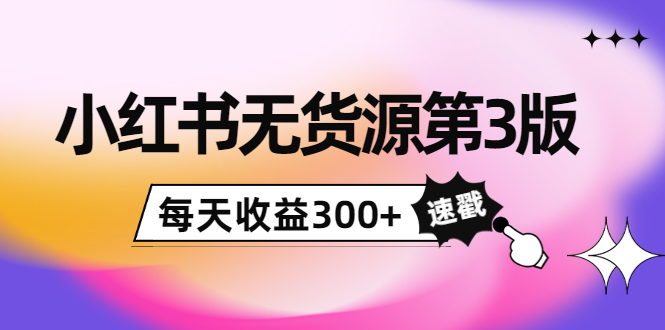 小红书无货源第3版

每天收益300+

速戳